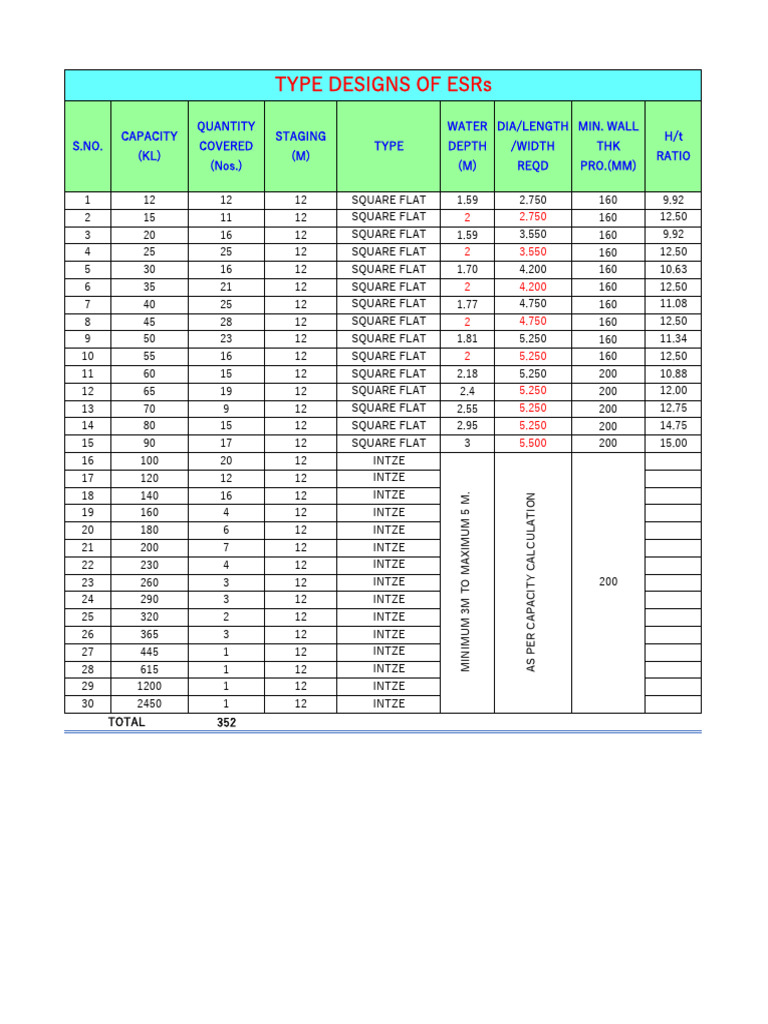 TYPE DESIGNS OF ESRs

| S.NO. | CAPACITY (KL) | QUANTITY COVERED (Nos.) | STAGING (M) | TYPE | WATER DEPTH (M) | DIA/LENGTH /WIDTH REQD | MIN. WALL THK PRO.(MM) | H/t RATIO |
|---|---|---|---|---|---|---|---|---|
| 1 | 12 | 12 | 12 | SQUARE FLAT | 1.59 | 2.750 | 160 | 9.92 |
| 2 | 15 | 11 | 12 | SQUARE FLAT | 2 | 2.750 | 160 | 12.50 |
| 3 | 20 | 16 | 12 | SQUARE FLAT | 1.59 | 3.550 | 160 | 9.92 |
| 4 | 25 | 25 | 12 | SQUARE FLAT | 2 | 3.550 | 160 | 12.50 |
| 5 | 30 | 16 | 12 | SQUARE FLAT | 1.70 | 4.200 | 160 | 10.63 |
| 6 | 35 | 21 | 12 | SQUARE FLAT | 2 | 4.200 | 160 | 12.50 |
| 7 | 40 | 25 | 12 | SQUARE FLAT | 1.77 | 4.750 | 160 | 11.08 |
| 8 | 45 | 28 | 12 | SQUARE FLAT | 2 | 4.750 | 160 | 12.50 |
| 9 | 50 | 23 | 12 | SQUARE FLAT | 1.81 | 5.250 | 160 | 11.34 |
| 10 | 55 | 16 | 12 | SQUARE FLAT | 2 | 5.250 | 160 | 12.50 |
| 11 | 60 | 15 | 12 | SQUARE FLAT | 2.18 | 5.250 | 200 | 10.88 |
| 12 | 65 | 19 | 12 | SQUARE FLAT | 2.4 | 5.250 | 200 | 12.00 |
| 13 | 70 | 9 | 12 | SQUARE FLAT | 2.55 | 5.250 | 200 | 12.75 |
| 14 | 80 | 15 | 12 | SQUARE FLAT | 2.95 | 5.250 | 200 | 14.75 |
| 15 | 90 | 17 | 12 | SQUARE FLAT | 3 | 5.500 | 200 | 15.00 |
| 16 | 100 | 20 | 12 | INTZE | MINIMUM 3M TO MAXIMUM 5 M. | AS PER CAPACITY CALCULATION | 200 | |
| 17 | 120 | 12 | 12 | INTZE | | | | |
| 18 | 140 | 16 | 12 | INTZE | | | | |
| 19 | 160 | 4 | 12 | INTZE | | | | |
| 20 | 180 | 6 | 12 | INTZE | | | | |
| 21 | 200 | 7 | 12 | INTZE | | | | |
| 22 | 230 | 4 | 12 | INTZE | | | | |
| 23 | 260 | 3 | 12 | INTZE | | | | |
| 24 | 290 | 3 | 12 | INTZE | | | | |
| 25 | 320 | 2 | 12 | INTZE | | | | |
| 26 | 365 | 3 | 12 | INTZE | | | | |
| 27 | 445 | 1 | 12 | INTZE | | | | |
| 28 | 615 | 1 | 12 | INTZE | | | | |
| 29 | 1200 | 1 | 12 | INTZE | | | | |
| 30 | 2450 | 1 | 12 | INTZE | | | | |
| | TOTAL | 352 | | | | | | |